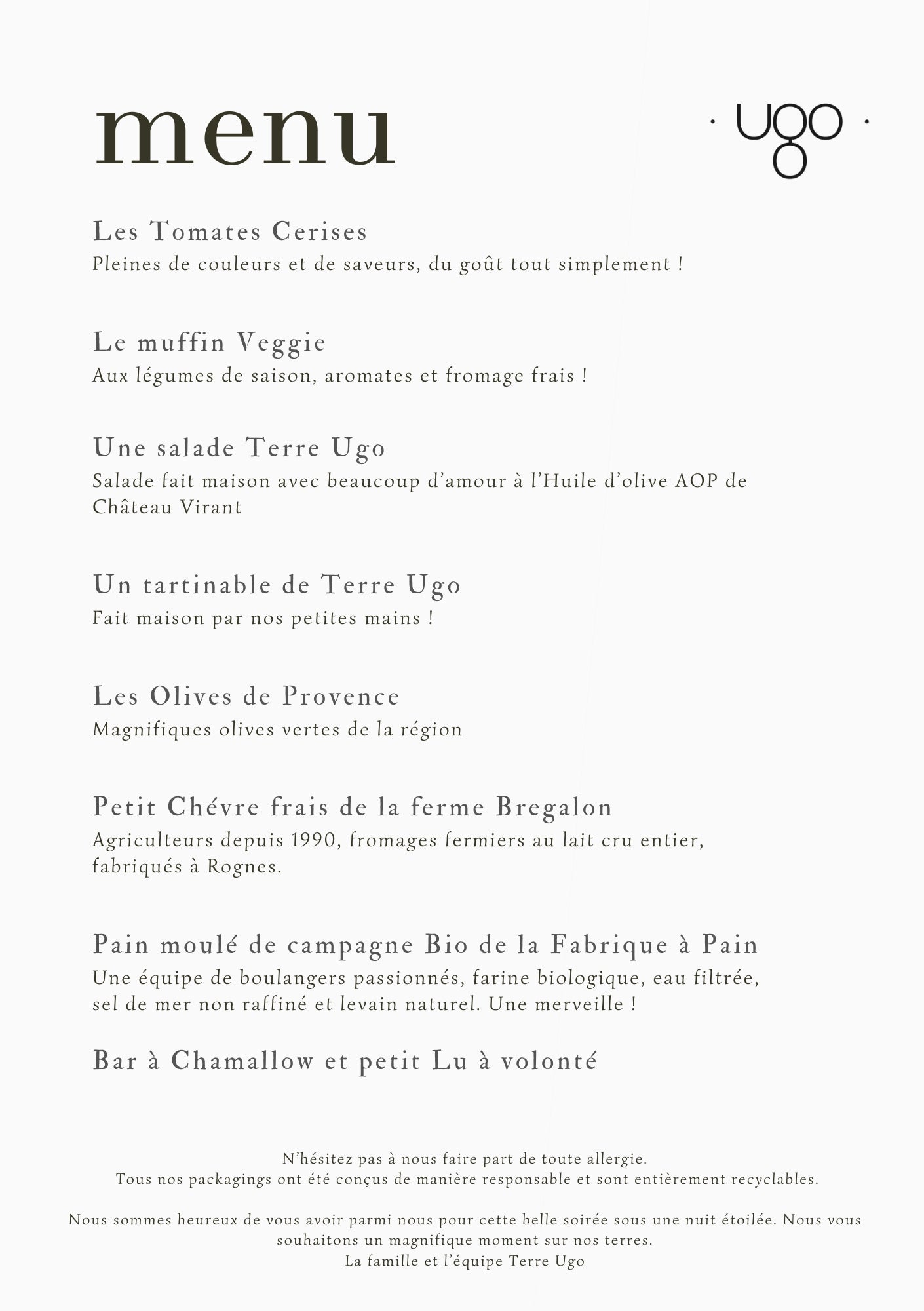 menu

· ugo ·

Les Tomates Cerises
Pleines de couleurs et de saveurs, du goût tout simplement !

Le muffin Veggie
Aux légumes de saison, aromates et fromage frais !

Une salade Terre Ugo
Salade fait maison avec beaucoup d'amour à l'Huile d'olive AOP de Château Virant

Un tartinable de Terre Ugo
Fait maison par nos petites mains !

Les Olives de Provence
Magnifiques olives vertes de la région

Petit Chévre frais de la ferme Bregalon
Agriculteurs depuis 1990, fromages fermiers au lait cru entier, fabriqués à Rognes.

Pain moulé de campagne Bio de la Fabrique à Pain
Une équipe de boulangers passionnés, farine biologique, eau filtrée, sel de mer non raffiné et levain naturel. Une merveille !

Bar à Chamallow et petit Lu à volonté

N'hésitez pas à nous faire part de toute allergie.
Tous nos packagings ont été conçus de manière responsable et sont entièrement recyclables.

Nous sommes heureux de vous avoir parmi nous pour cette belle soirée sous une nuit étoilée. Nous vous souhaitons un magnifique moment sur nos terres.
La famille et l'équipe Terre Ugo